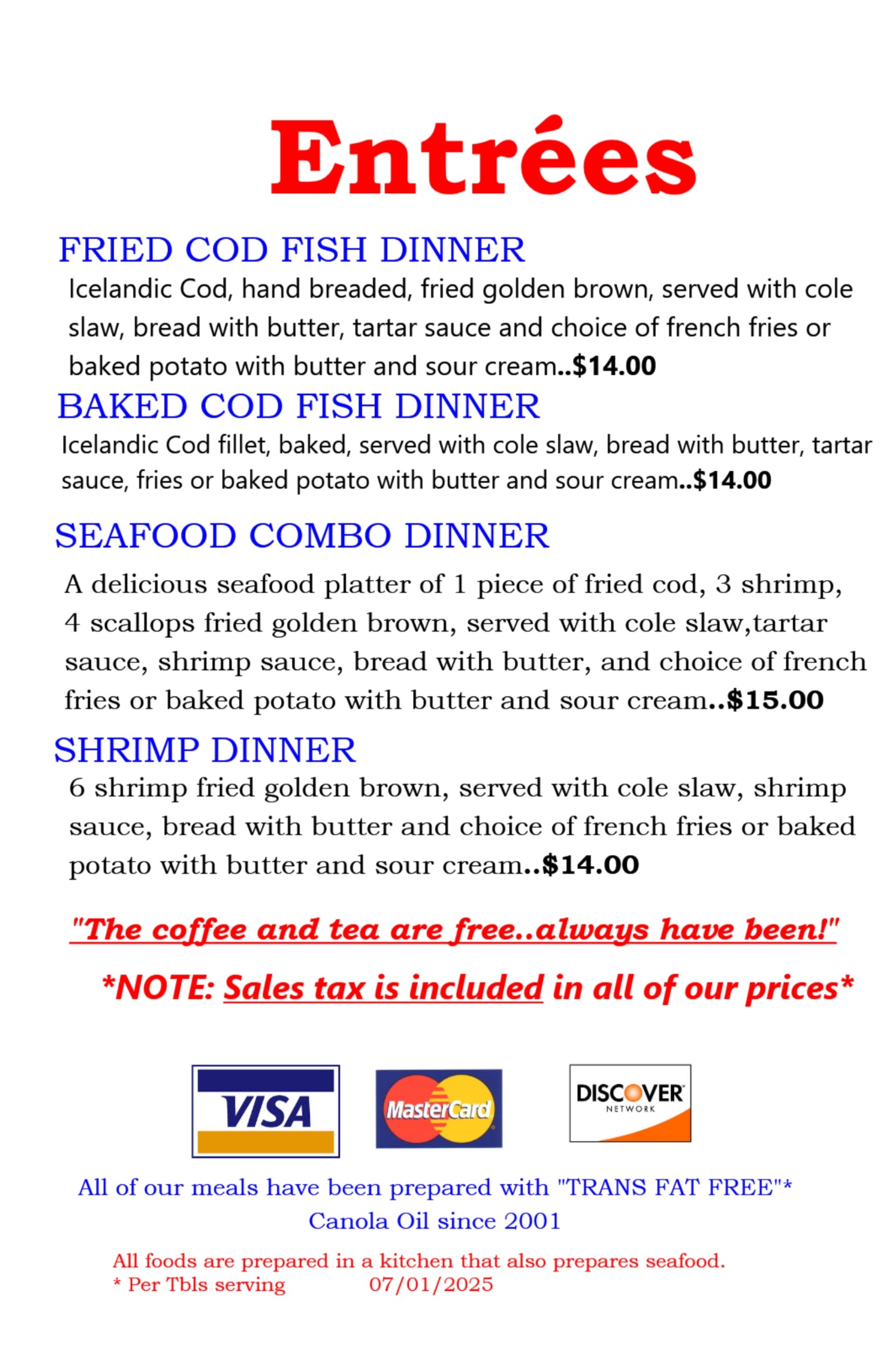 Entrées

FRIED COD FISH DINNER

Icelandic Cod, hand breaded, fried golden brown, served with cole slaw, bread with butter, tartar sauce and choice of french fries or baked potato with butter and sour cream..$14.00

BAKED COD FISH DINNER

Icelandic Cod fillet, baked, served with cole slaw, bread with butter, tartar sauce, fries or baked potato with butter and sour cream..$14.00

SEAFOOD COMBO DINNER

A delicious seafood platter of 1 piece of fried cod, 3 shrimp, 4 scallops fried golden brown, served with cole slaw,tartar sauce, shrimp sauce, bread with butter, and choice of french fries or baked potato with butter and sour cream..$15.00

SHRIMP DINNER

6 shrimp fried golden brown, served with cole slaw, shrimp sauce, bread with butter and choice of french fries or baked potato with butter and sour cream..$14.00

"The coffee and tea are free..always have been!"

*NOTE: Sales tax is included in all of our prices*

VISA

MasterCard

DISCOVER NETWORK

All of our meals have been prepared with "TRANS FAT FREE"* Canola Oil since 2001

All foods are prepared in a kitchen that also prepares seafood.
* Per Tbls serving 07/01/2025